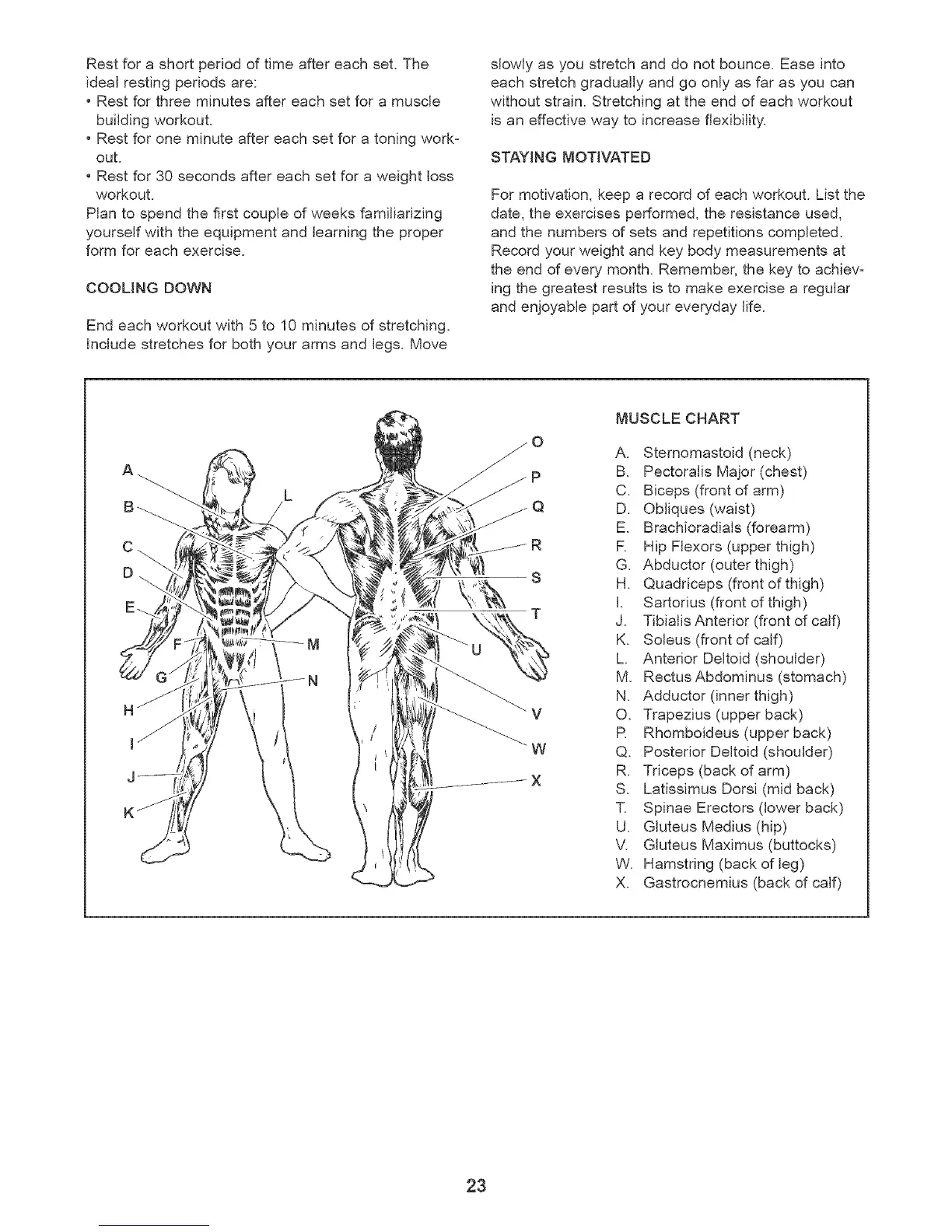 Rest for a short period of time after each set. The ideal resting periods are:
• Rest for three minutes after each set for a muscle building workout.
• Rest for one minute after each set for a toning workout.
• Rest for 30 seconds after each set for a weight loss workout.
Plan to spend the first couple of weeks familiarizing yourself with the equipment and learning the proper form for each exercise.

COOLING DOWN

End each workout with 5 to 10 minutes of stretching. Include stretches for both your arms and legs. Move slowly as you stretch and do not bounce. Ease into each stretch gradually and go only as far as you can without strain. Stretching at the end of each workout is an effective way to increase flexibility.

STAYING MOTIVATED

For motivation, keep a record of each workout. List the date, the exercises performed, the resistance used, and the numbers of sets and repetitions completed. Record your weight and key body measurements at the end of every month. Remember, the key to achieving the greatest results is to make exercise a regular and enjoyable part of your everyday life.

A
B
C
D
E
F
G
H
I
J
K
L
M
N
O
P
Q
R
S
T
U
V
W
X

MUSCLE CHART

A. Sternomastoid (neck)
B. Pectoralis Major (chest)
C. Biceps (front of arm)
D. Obliques (waist)
E. Brachioradials (forearm)
F. Hip Flexors (upper thigh)
G. Abductor (outer thigh)
H. Quadriceps (front of thigh)
I. Sartorius (front of thigh)
J. Tibialis Anterior (front of calf)
K. Soleus (front of calf)
L. Anterior Deltoid (shoulder)
M. Rectus Abdominus (stomach)
N. Adductor (inner thigh)
O. Trapezius (upper back)
P. Rhomboideus (upper back)
Q. Posterior Deltoid (shoulder)
R. Triceps (back of arm)
S. Latissimus Dorsi (mid back)
T. Spinae Erectors (lower back)
U. Gluteus Medius (hip)
V. Gluteus Maximus (buttocks)
W. Hamstring (back of leg)
X. Gastrocnemius (back of calf)

23